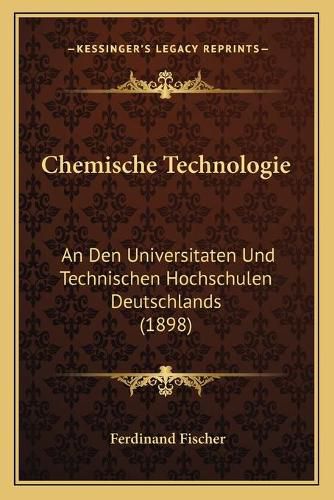 —KESSINGER'S LEGACY REPRINTS—

Chemische Technologie

An Den Universitaten Und Technischen Hochschulen Deutschlands (1898)

Ferdinand Fischer